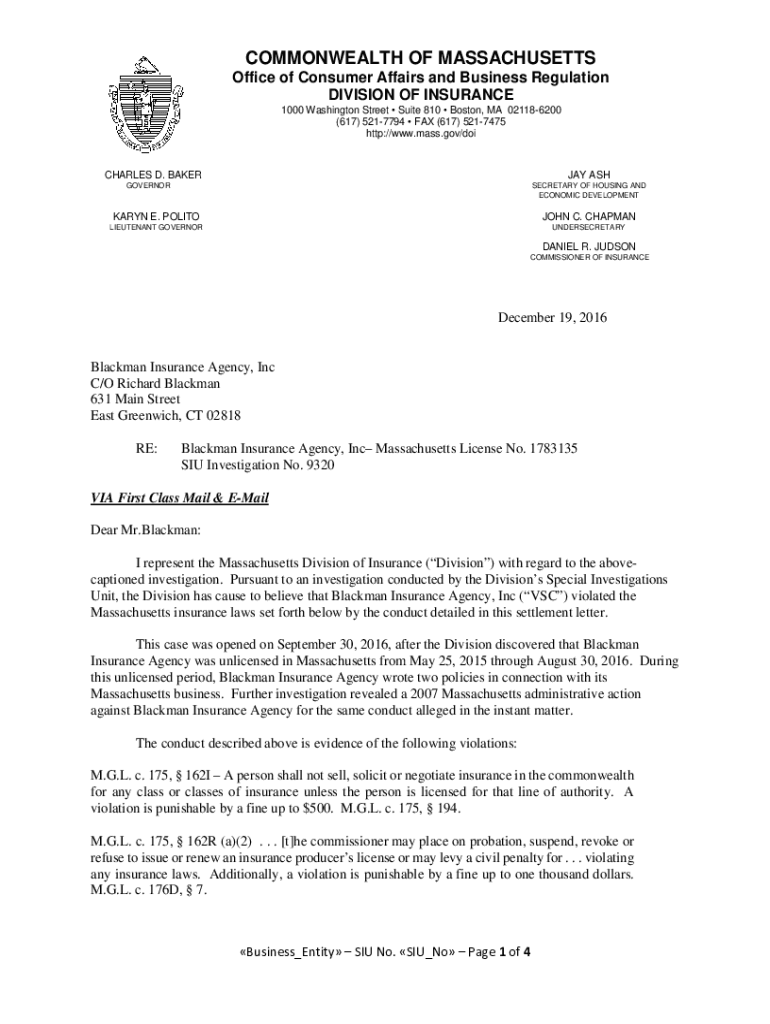 COMMONWEALTH OF MASSACHUSETTS
Office of Consumer Affairs and Business Regulation
DIVISION OF INSURANCE
1000 Washington Street • Suite 810 • Boston, MA 02118-6200
(617) 521-7794 • FAX (617) 521-7475
http://www.mass.gov/doi

CHARLES D. BAKER
GOVERNOR

KARYN E. POLITO
LIEUTENANT GOVERNOR

JAY ASH
SECRETARY OF HOUSING AND ECONOMIC DEVELOPMENT

JOHN C. CHAPMAN
UNDERSECRETARY

DANIEL R. JUDSON
COMMISSIONER OF INSURANCE

December 19, 2016

Blackman Insurance Agency, Inc
C/O Richard Blackman
631 Main Street
East Greenwich, CT 02818

RE: Blackman Insurance Agency, Inc– Massachusetts License No. 1783135
SIU Investigation No. 9320

VIA First Class Mail & E-Mail

Dear Mr.Blackman:

I represent the Massachusetts Division of Insurance (“Division”) with regard to the above-captioned investigation. Pursuant to an investigation conducted by the Division’s Special Investigations Unit, the Division has cause to believe that Blackman Insurance Agency, Inc (“VSC”) violated the Massachusetts insurance laws set forth below by the conduct detailed in this settlement letter.

This case was opened on September 30, 2016, after the Division discovered that Blackman Insurance Agency was unlicensed in Massachusetts from May 25, 2015 through August 30, 2016. During this unlicensed period, Blackman Insurance Agency wrote two policies in connection with its Massachusetts business. Further investigation revealed a 2007 Massachusetts administrative action against Blackman Insurance Agency for the same conduct alleged in the instant matter.

The conduct described above is evidence of the following violations:

M.G.L. c. 175, § 162I – A person shall not sell, solicit or negotiate insurance in the commonwealth for any class or classes of insurance unless the person is licensed for that line of authority. A violation is punishable by a fine up to $500. M.G.L. c. 175, § 194.

M.G.L. c. 175, § 162R (a)(2) . . . [t]he commissioner may place on probation, suspend, revoke or refuse to issue or renew an insurance producer’s license or may levy a civil penalty for . . . violating any insurance laws. Additionally, a violation is punishable by a fine up to one thousand dollars. M.G.L. c. 176D, § 7.

«Business_Entity» – SIU No. «SIU_No» – Page 1 of 4